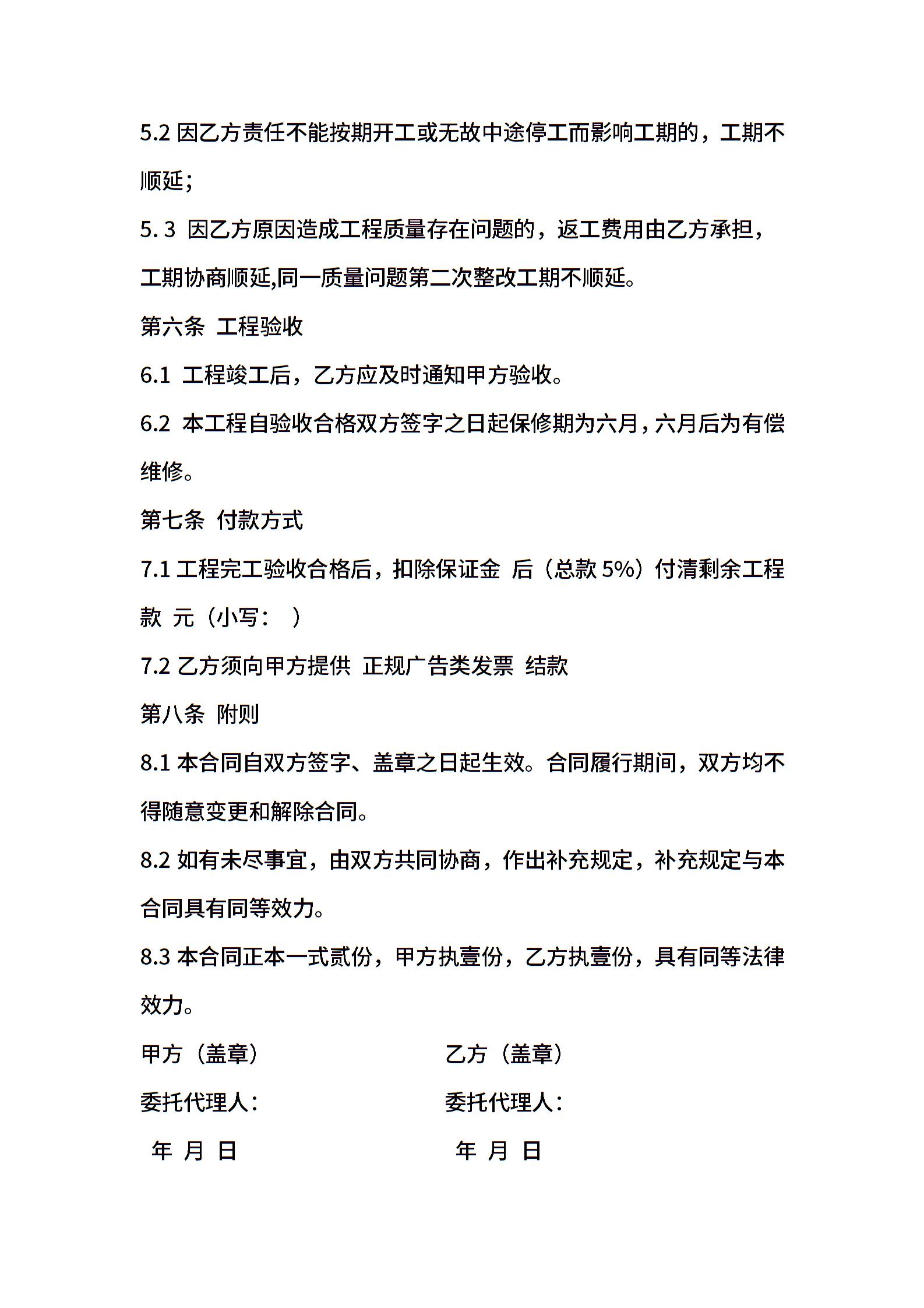 5.2 因乙方责任不能按期开工或无故中途停工而影响工期的，工期不顺延；

5. 3 因乙方原因造成工程质量存在问题的，返工费用由乙方承担，工期协商顺延,同一质量问题第二次整改工期不顺延。

第六条 工程验收

6.1 工程竣工后，乙方应及时通知甲方验收。

6.2 本工程自验收合格双方签字之日起保修期为六月，六月后为有偿维修。

第七条 付款方式

7.1 工程完工验收合格后，扣除保证金 后（总款 5%）付清剩余工程款 元（小写： ）

7.2 乙方须向甲方提供 正规广告类发票 结款

第八条 附则

8.1 本合同自双方签字、盖章之日起生效。合同履行期间，双方均不得随意变更和解除合同。

8.2 如有未尽事宜，由双方共同协商，作出补充规定，补充规定与本合同具有同等效力。

8.3 本合同正本一式贰份，甲方执壹份，乙方执壹份，具有同等法律效力。

甲方（盖章）

委托代理人：

年 月 日

乙方（盖章）

委托代理人：

年 月 日